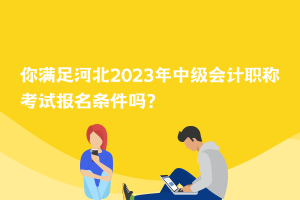 你满足河北2023年中级会计职称考试报名条件吗?